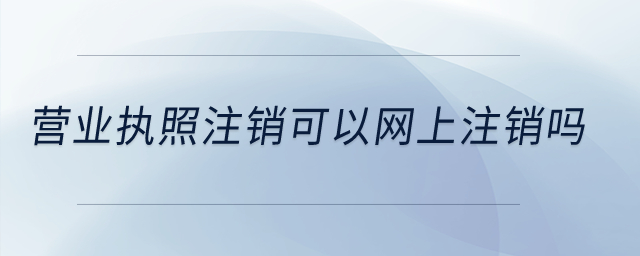 营业执照注销可以网上注销吗